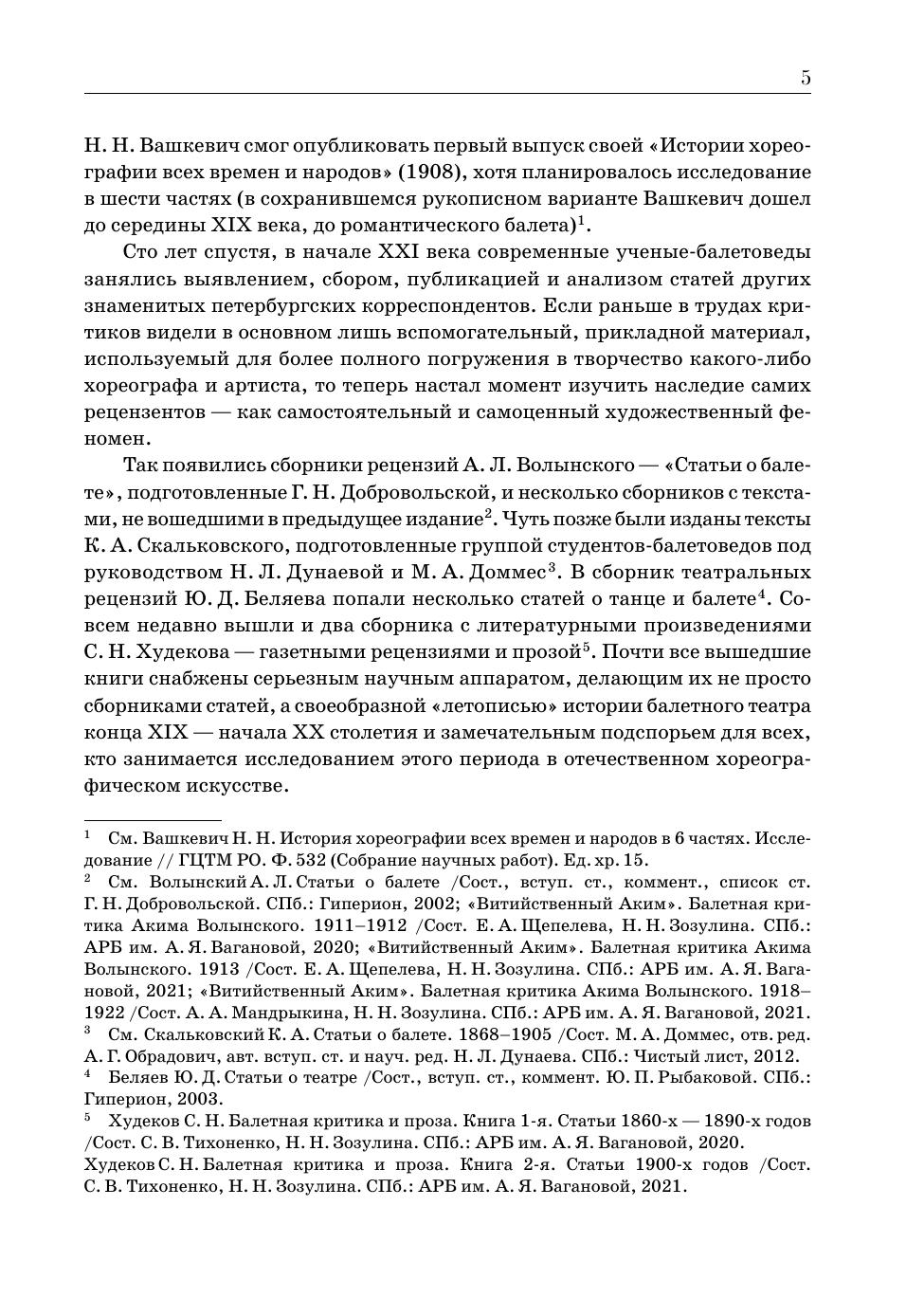 5

Н. Н. Вашкевич смог опубликовать первый выпуск своей «Истории хореографии всех времен и народов» (1908), хотя планировалось исследование в шести частях (в сохранившемся рукописном варианте Вашкевич дошел до середины XIX века, до романтического балета)$^1$.

Сто лет спустя, в начале XXI века современные ученые-балетоведы занялись выявлением, сбором, публикацией и анализом статей других знаменитых петербургских корреспондентов. Если раньше в трудах критиков видели в основном лишь вспомогательный, прикладной материал, используемый для более полного погружения в творчество какого-либо хореографа и артиста, то теперь настал момент изучить наследие самих рецензентов — как самостоятельный и самоценный художественный феномен.

Так появились сборники рецензий А. Л. Волынского — «Статьи о балете», подготовленные Г. Н. Добровольской, и несколько сборников с текстами, не вошедшими в предыдущее издание$^2$. Чуть позже были изданы тексты К. А. Скальковского, подготовленные группой студентов-балетоведов под руководством Н. Л. Дунаевой и М. А. Доммес$^3$. В сборник театральных рецензий Ю. Д. Беляева попали несколько статей о танце и балете$^4$. Совсем недавно вышли и два сборника с литературными произведениями С. Н. Худекова — газетными рецензиями и прозой$^5$. Почти все вышедшие книги снабжены серьезным научным аппаратом, делающим их не просто сборниками статей, а своеобразной «летописью» истории балетного театра конца XIX — начала XX столетия и замечательным подспорьем для всех, кто занимается исследованием этого периода в отечественном хореографическом искусстве.

$^1$ См. Вашкевич Н. Н. История хореографии всех времен и народов в 6 частях. Исследование // ГЦТМ РО. Ф. 532 (Собрание научных работ). Ед. хр. 15.
$^2$ См. Волынский А. Л. Статьи о балете /Сост., вступ. ст., коммент., список ст. Г. Н. Добровольской. СПб.: Гиперион, 2002; «Витийственный Аким». Балетная критика Акима Волынского. 1911–1912 /Сост. Е. А. Щепелева, Н. Н. Зозулина. СПб.: АРБ им. А. Я. Вагановой, 2020; «Витийственный Аким». Балетная критика Акима Волынского. 1913 /Сост. Е. А. Щепелева, Н. Н. Зозулина. СПб.: АРБ им. А. Я. Вагановой, 2021; «Витийственный Аким». Балетная критика Акима Волынского. 1918–1922 /Сост. А. А. Мандрыкина, Н. Н. Зозулина. СПб.: АРБ им. А. Я. Вагановой, 2021.
$^3$ См. Скальковский К. А. Статьи о балете. 1868–1905 /Сост. М. А. Доммес, отв. ред. А. Г. Обрадович, авт. вступ. ст. и науч. ред. Н. Л. Дунаева. СПб.: Чистый лист, 2012.
$^4$ Беляев Ю. Д. Статьи о театре /Сост., вступ. ст., коммент. Ю. П. Рыбаковой. СПб.: Гиперион, 2003.
$^5$ Худеков С. Н. Балетная критика и проза. Книга 1-я. Статьи 1860-х — 1890-х годов /Сост. С. В. Тихоненко, Н. Н. Зозулина. СПб.: АРБ им. А. Я. Вагановой, 2020.
Худеков С. Н. Балетная критика и проза. Книга 2-я. Статьи 1900-х годов /Сост. С. В. Тихоненко, Н. Н. Зозулина. СПб.: АРБ им. А. Я. Вагановой, 2021.